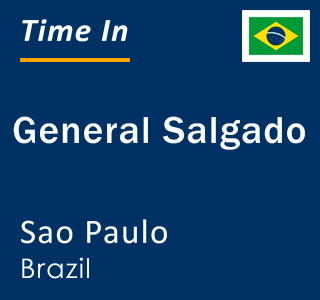 Time In

General Salgado

Sao Paulo
Brazil